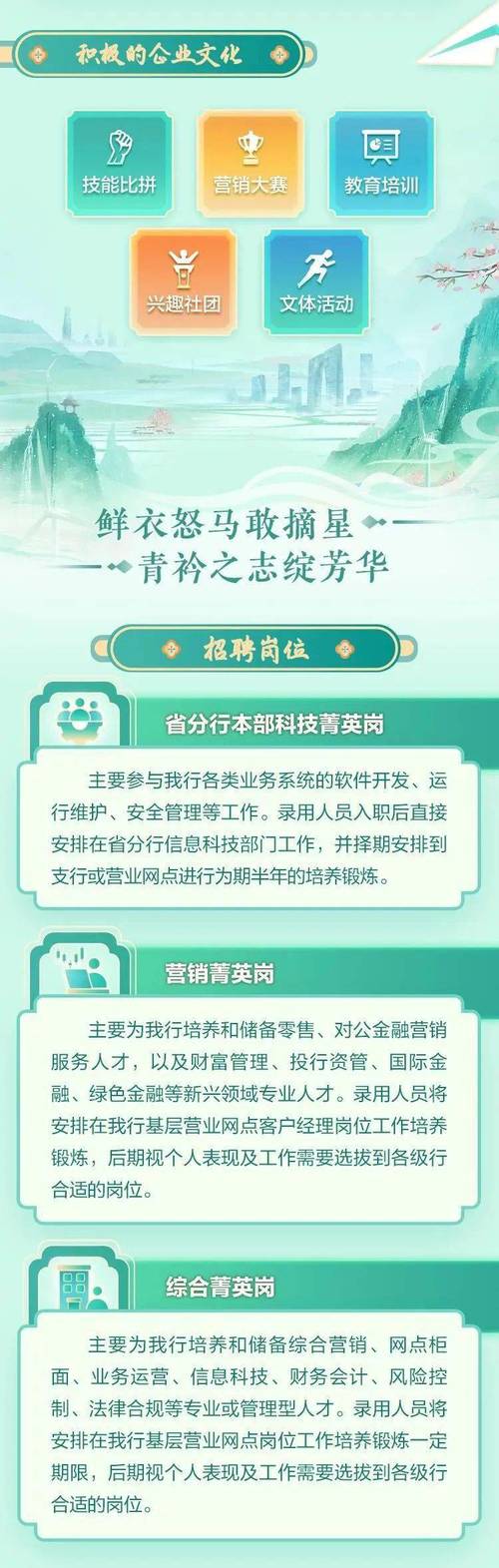 积极的企业文化

技能比拼

营销大赛

教育培训

兴趣社团

文体活动

鲜衣怒马敢摘星
青衿之志绽芳华

招聘岗位

省分行本部科技菁英岗

主要参与我行各类业务系统的软件开发、运行维护、安全管理等工作。录用人员入职后直接安排在省分行信息科技部门工作，并择期安排到支行或营业网点进行为期半年的培养锻炼。

营销菁英岗

主要为我行培养和储备零售、对公金融营销服务人才，以及财富管理、投行资管、国际金融、绿色金融等新兴领域专业人才。录用人员将安排在我行基层营业网点客户经理岗位工作培养锻炼，后期视个人表现及工作需要选拔到各级行合适的岗位。

综合菁英岗

主要为我行培养和储备综合营销、网点柜面、业务运营、信息科技、财务会计、风险控制、法律合规等专业或管理型人才。录用人员将安排在我行基层营业网点岗位工作培养锻炼一定期限，后期视个人表现及工作需要选拔到各级行合适的岗位。